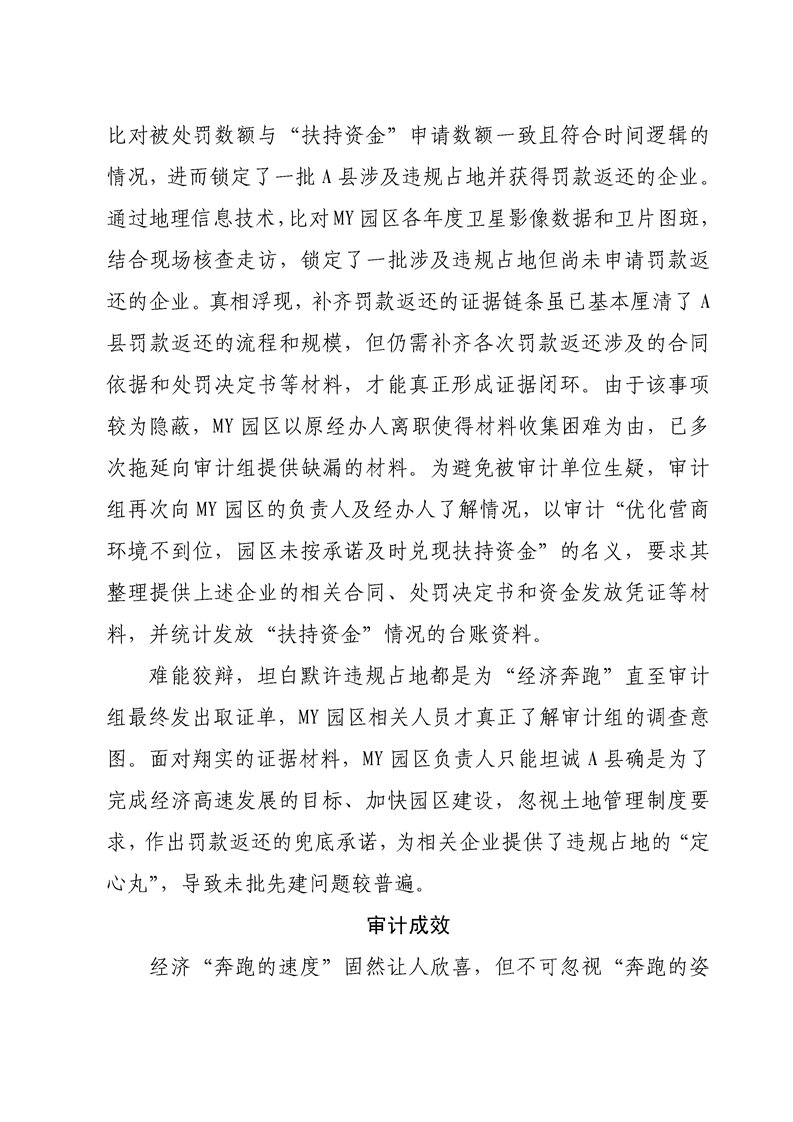 比对被处罚数额与“扶持资金”申请数额一致且符合时间逻辑的情况，进而锁定了一批A县涉及违规占地并获得罚款返还的企业。通过地理信息技术，比对MY园区各年度卫星影像数据和卫片图斑，结合现场核查走访，锁定了一批涉及违规占地但尚未申请罚款返还的企业。真相浮现，补齐罚款返还的证据链条虽已基本厘清了A县罚款返还的流程和规模，但仍需补齐各次罚款返还涉及的合同依据和处罚决定书等材料，才能真正形成证据闭环。由于该事项较为隐蔽，MY园区以原经办人离职使得材料收集困难为由，已多次拖延向审计组提供缺漏的材料。为避免被审计单位生疑，审计组再次向MY园区的负责人及经办人了解情况，以审计“优化营商环境不到位，园区未按承诺及时兑现扶持资金”的名义，要求其整理提供上述企业的相关合同、处罚决定书和资金发放凭证等材料，并统计发放“扶持资金”情况的台账资料。

难能狡辩，坦白默许违规占地都是为“经济奔跑”直至审计组最终发出取证单，MY园区相关人员才真正了解审计组的调查意图。面对翔实的证据材料，MY园区负责人只能坦诚A县确是为了完成经济高速发展的目标、加快园区建设，忽视土地管理制度要求，作出罚款返还的兜底承诺，为相关企业提供了违规占地的“定心丸”，导致未批先建问题较普遍。

审计成效

经济“奔跑的速度”固然让人欣喜，但不可忽视“奔跑的姿